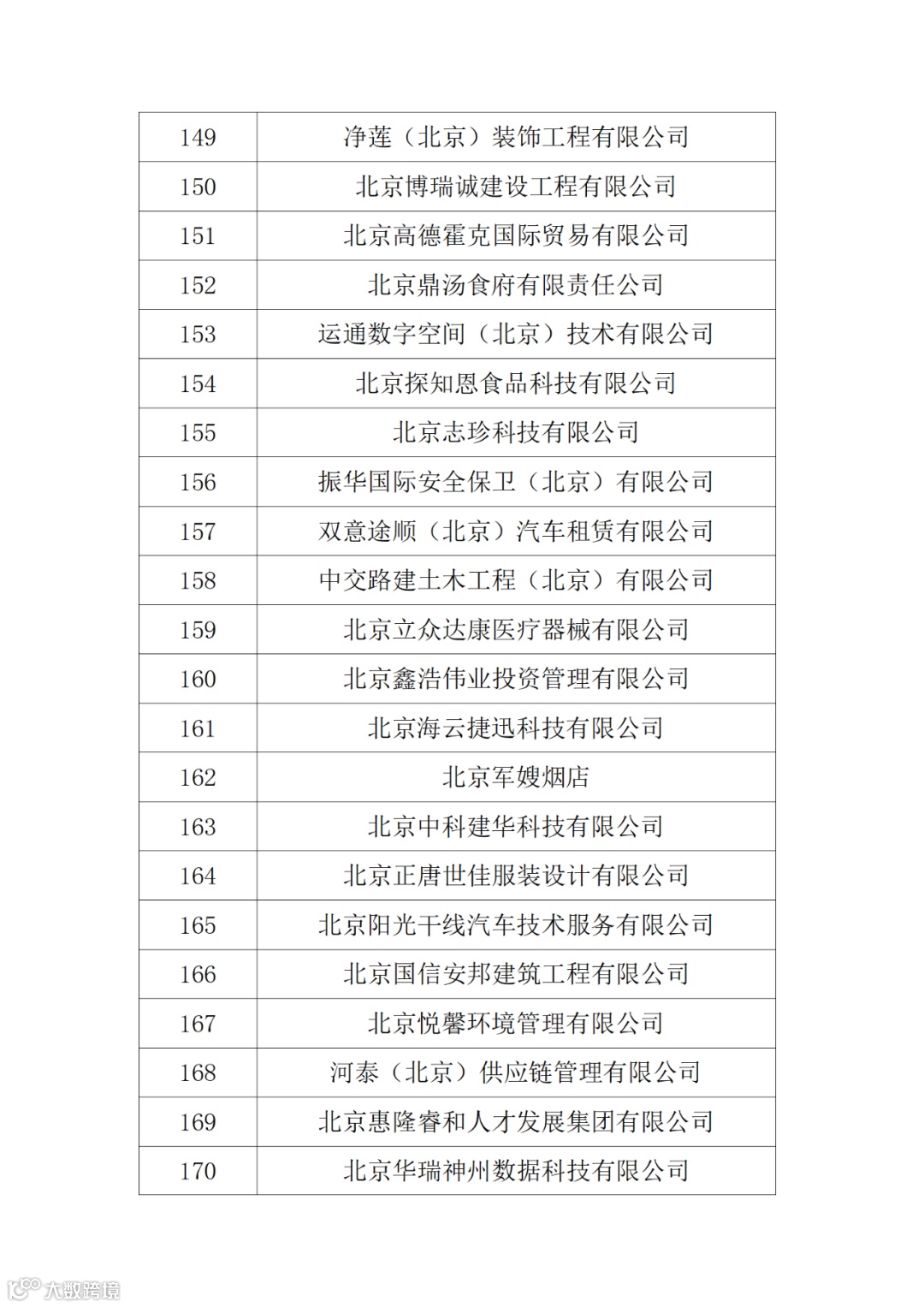 | 149 | 净莲（北京）装饰工程有限公司 |
|---|---|
| 150 | 北京博瑞诚建设工程有限公司 |
| 151 | 北京高德霍克国际贸易有限公司 |
| 152 | 北京鼎汤食府有限责任公司 |
| 153 | 运通数字空间（北京）技术有限公司 |
| 154 | 北京探知恩食品科技有限公司 |
| 155 | 北京志珍科技有限公司 |
| 156 | 振华国际安全保卫（北京）有限公司 |
| 157 | 双意途顺（北京）汽车租赁有限公司 |
| 158 | 中交路建土木工程（北京）有限公司 |
| 159 | 北京立众达康医疗器械有限公司 |
| 160 | 北京鑫浩伟业投资管理有限公司 |
| 161 | 北京海云捷迅科技有限公司 |
| 162 | 北京军嫂烟店 |
| 163 | 北京中科建华科技有限公司 |
| 164 | 北京正唐世佳服装设计有限公司 |
| 165 | 北京阳光干线汽车技术服务有限公司 |
| 166 | 北京国信安邦建筑工程有限公司 |
| 167 | 北京悦馨环境管理有限公司 |
| 168 | 河泰（北京）供应链管理有限公司 |
| 169 | 北京惠隆睿和人才发展集团有限公司 |
| 170 | 北京华瑞神州数据科技有限公司 |

大数跨境